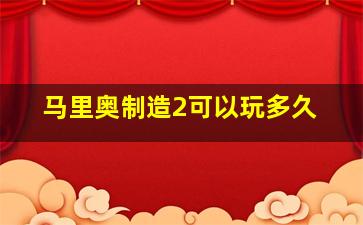 马里奥制造2可以玩多久